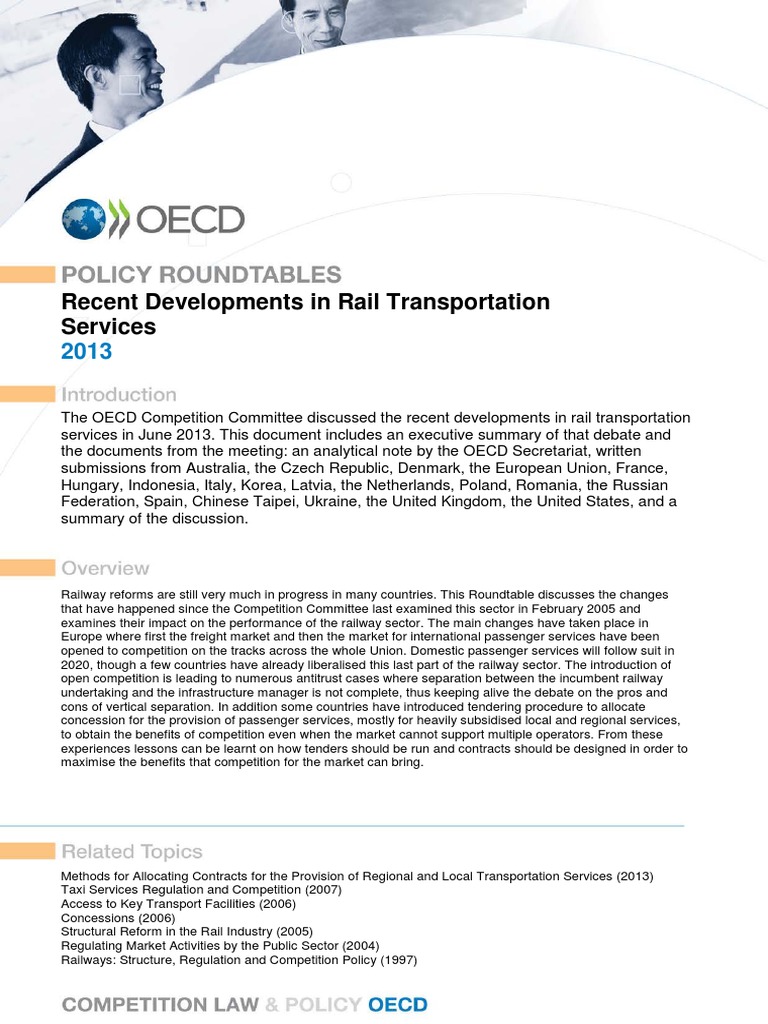 OECD

POLICY ROUNDTABLES
Recent Developments in Rail Transportation Services
2013

Introduction
The OECD Competition Committee discussed the recent developments in rail transportation services in June 2013. This document includes an executive summary of that debate and the documents from the meeting: an analytical note by the OECD Secretariat, written submissions from Australia, the Czech Republic, Denmark, the European Union, France, Hungary, Indonesia, Italy, Korea, Latvia, the Netherlands, Poland, Romania, the Russian Federation, Spain, Chinese Taipei, Ukraine, the United Kingdom, the United States, and a summary of the discussion.

Overview
Railway reforms are still very much in progress in many countries. This Roundtable discusses the changes that have happened since the Competition Committee last examined this sector in February 2005 and examines their impact on the performance of the railway sector. The main changes have taken place in Europe where first the freight market and then the market for international passenger services have been opened to competition on the tracks across the whole Union. Domestic passenger services will follow suit in 2020, though a few countries have already liberalised this last part of the railway sector. The introduction of open competition is leading to numerous antitrust cases where separation between the incumbent railway undertaking and the infrastructure manager is not complete, thus keeping alive the debate on the pros and cons of vertical separation. In addition some countries have introduced tendering procedure to allocate concession for the provision of passenger services, mostly for heavily subsidised local and regional services, to obtain the benefits of competition even when the market cannot support multiple operators. From these experiences lessons can be learnt on how tenders should be run and contracts should be designed in order to maximise the benefits that competition for the market can bring.

Related Topics
Methods for Allocating Contracts for the Provision of Regional and Local Transportation Services (2013)
Taxi Services Regulation and Competition (2007)
Access to Key Transport Facilities (2006)
Concessions (2006)
Structural Reform in the Rail Industry (2005)
Regulating Market Activities by the Public Sector (2004)
Railways: Structure, Regulation and Competition Policy (1997)

COMPETITION LAW & POLICY OECD